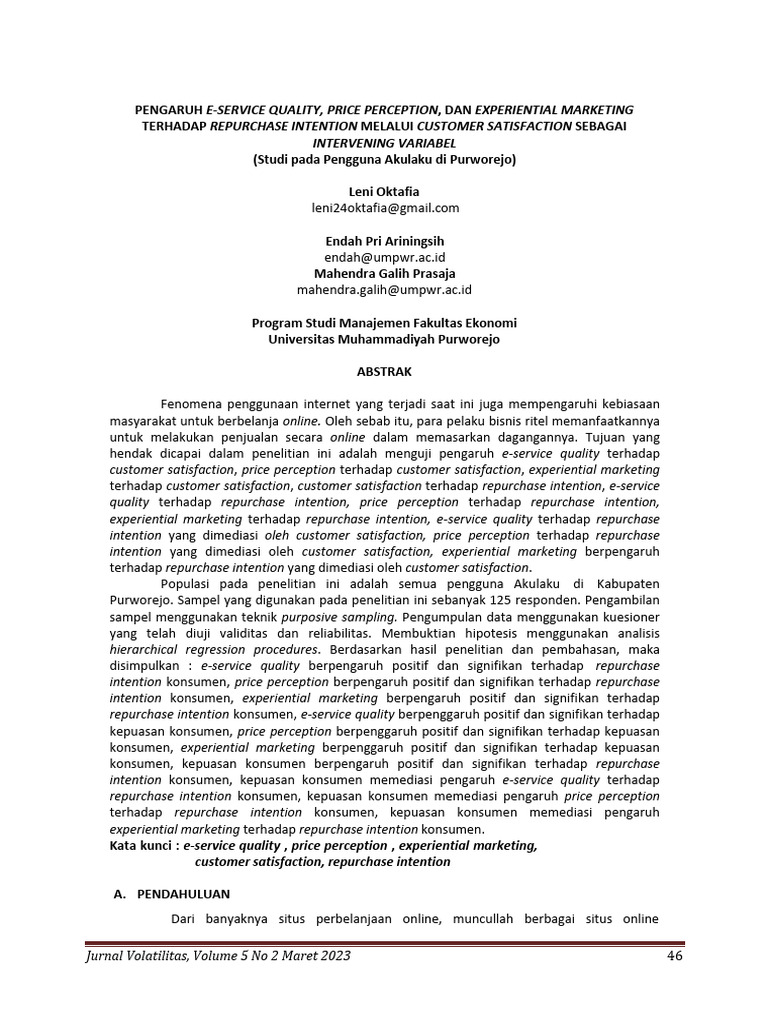 PENGARUH E-SERVICE QUALITY, PRICE PERCEPTION, DAN EXPERIENTIAL MARKETING TERHADAP REPURCHASE INTENTION MELALUI CUSTOMER SATISFACTION SEBAGAI INTERVENING VARIABEL
(Studi pada Pengguna Akulaku di Purworejo)

Leni Oktafia
leni24oktafia@gmail.com

Endah Pri Ariningsih
endah@umpwr.ac.id
Mahendra Galih Prasaja
mahendra.galih@umpwr.ac.id

Program Studi Manajemen Fakultas Ekonomi
Universitas Muhammadiyah Purworejo

ABSTRAK

Fenomena penggunaan internet yang terjadi saat ini juga mempengaruhi kebiasaan masyarakat untuk berbelanja online. Oleh sebab itu, para pelaku bisnis ritel memanfaatkannya untuk melakukan penjualan secara online dalam memasarkan dagangannya. Tujuan yang hendak dicapai dalam penelitian ini adalah menguji pengaruh e-service quality terhadap customer satisfaction, price perception terhadap customer satisfaction, experiential marketing terhadap customer satisfaction, customer satisfaction terhadap repurchase intention, e-service quality terhadap repurchase intention, price perception terhadap repurchase intention, experiential marketing terhadap repurchase intention, e-service quality terhadap repurchase intention yang dimediasi oleh customer satisfaction, price perception terhadap repurchase intention yang dimediasi oleh customer satisfaction, experiential marketing berpengaruh terhadap repurchase intention yang dimediasi oleh customer satisfaction.

Populasi pada penelitian ini adalah semua pengguna Akulaku di Kabupaten Purworejo. Sampel yang digunakan pada penelitian ini sebanyak 125 responden. Pengambilan sampel menggunakan teknik purposive sampling. Pengumpulan data menggunakan kuesioner yang telah diuji validitas dan reliabilitas. Membuktian hipotesis menggunakan analisis hierarchical regression procedures. Berdasarkan hasil penelitian dan pembahasan, maka disimpulkan : e-service quality berpengaruh positif dan signifikan terhadap repurchase intention konsumen, price perception berpengaruh positif dan signifikan terhadap repurchase intention konsumen, experiential marketing berpengaruh positif dan signifikan terhadap repurchase intention konsumen, e-service quality berpenggaruh positif dan signifikan terhadap kepuasan konsumen, price perception berpenggaruh positif dan signifikan terhadap kepuasan konsumen, experiential marketing berpenggaruh positif dan signifikan terhadap kepuasan konsumen, kepuasan konsumen berpengaruh positif dan signifikan terhadap repurchase intention konsumen, kepuasan konsumen memediasi pengaruh e-service quality terhadap repurchase intention konsumen, kepuasan konsumen memediasi pengaruh price perception terhadap repurchase intention konsumen, kepuasan konsumen memediasi pengaruh experiential marketing terhadap repurchase intention konsumen.
Kata kunci : e-service quality , price perception , experiential marketing, customer satisfaction, repurchase intention

A. PENDAHULUAN

Dari banyaknya situs perbelanjaan online, muncullah berbagai situs online

Jurnal Volatilitas, Volume 5 No 2 Maret 2023 46